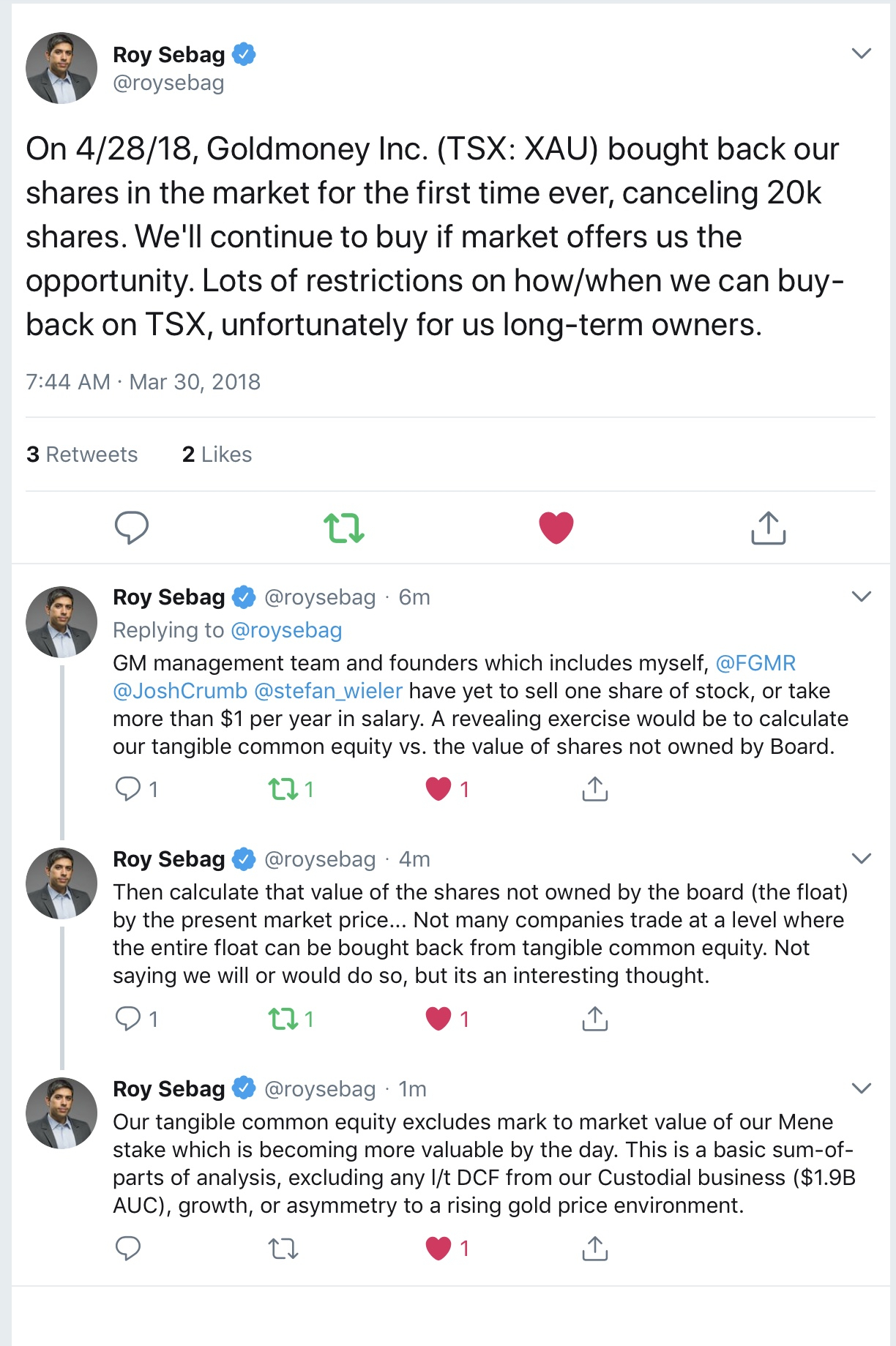 Roy Sebag
@roysebag

On 4/28/18, Goldmoney Inc. (TSX: XAU) bought back our shares in the market for the first time ever, canceling 20k shares. We'll continue to buy if market offers us the opportunity. Lots of restrictions on how/when we can buy-back on TSX, unfortunately for us long-term owners.

7:44 AM · Mar 30, 2018

3 Retweets 2 Likes

Roy Sebag @roysebag · 6m
Replying to @roysebag
GM management team and founders which includes myself, @FGMR @JoshCrumb @stefan_wieler have yet to sell one share of stock, or take more than $1 per year in salary. A revealing exercise would be to calculate our tangible common equity vs. the value of shares not owned by Board.

1 1 1

Roy Sebag @roysebag · 4m
Then calculate that value of the shares not owned by the board (the float) by the present market price... Not many companies trade at a level where the entire float can be bought back from tangible common equity. Not saying we will or would do so, but its an interesting thought.

1 1 1

Roy Sebag @roysebag · 1m
Our tangible common equity excludes mark to market value of our Mene stake which is becoming more valuable by the day. This is a basic sum-of-parts of analysis, excluding any l/t DCF from our Custodial business ($1.9B AUC), growth, or asymmetry to a rising gold price environment.

1